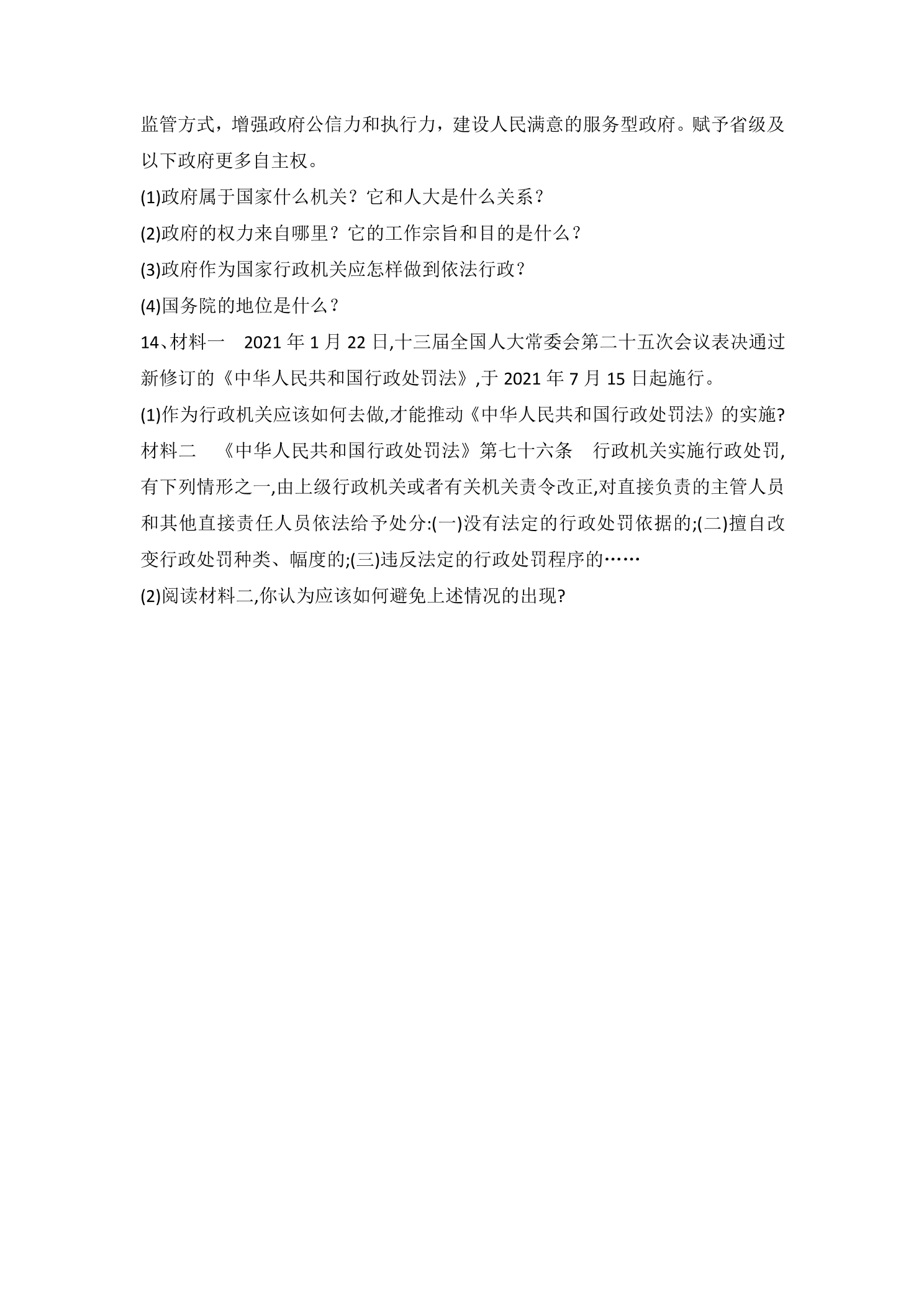 监管方式，增强政府公信力和执行力，建设人民满意的服务型政府。赋予省级及以下政府更多自主权。

(1)政府属于国家什么机关？它和人大是什么关系？

(2)政府的权力来自哪里？它的工作宗旨和目的是什么？

(3)政府作为国家行政机关应怎样做到依法行政？

(4)国务院的地位是什么？

14、材料一　2021 年 1 月 22 日,十三届全国人大常委会第二十五次会议表决通过新修订的《中华人民共和国行政处罚法》,于 2021 年 7 月 15 日起施行。

(1)作为行政机关应该如何去做,才能推动《中华人民共和国行政处罚法》的实施?

材料二　《中华人民共和国行政处罚法》第七十六条　行政机关实施行政处罚,有下列情形之一,由上级行政机关或者有关机关责令改正,对直接负责的主管人员和其他直接责任人员依法给予处分:(一)没有法定的行政处罚依据的;(二)擅自改变行政处罚种类、幅度的;(三)违反法定的行政处罚程序的……

(2)阅读材料二,你认为应该如何避免上述情况的出现?